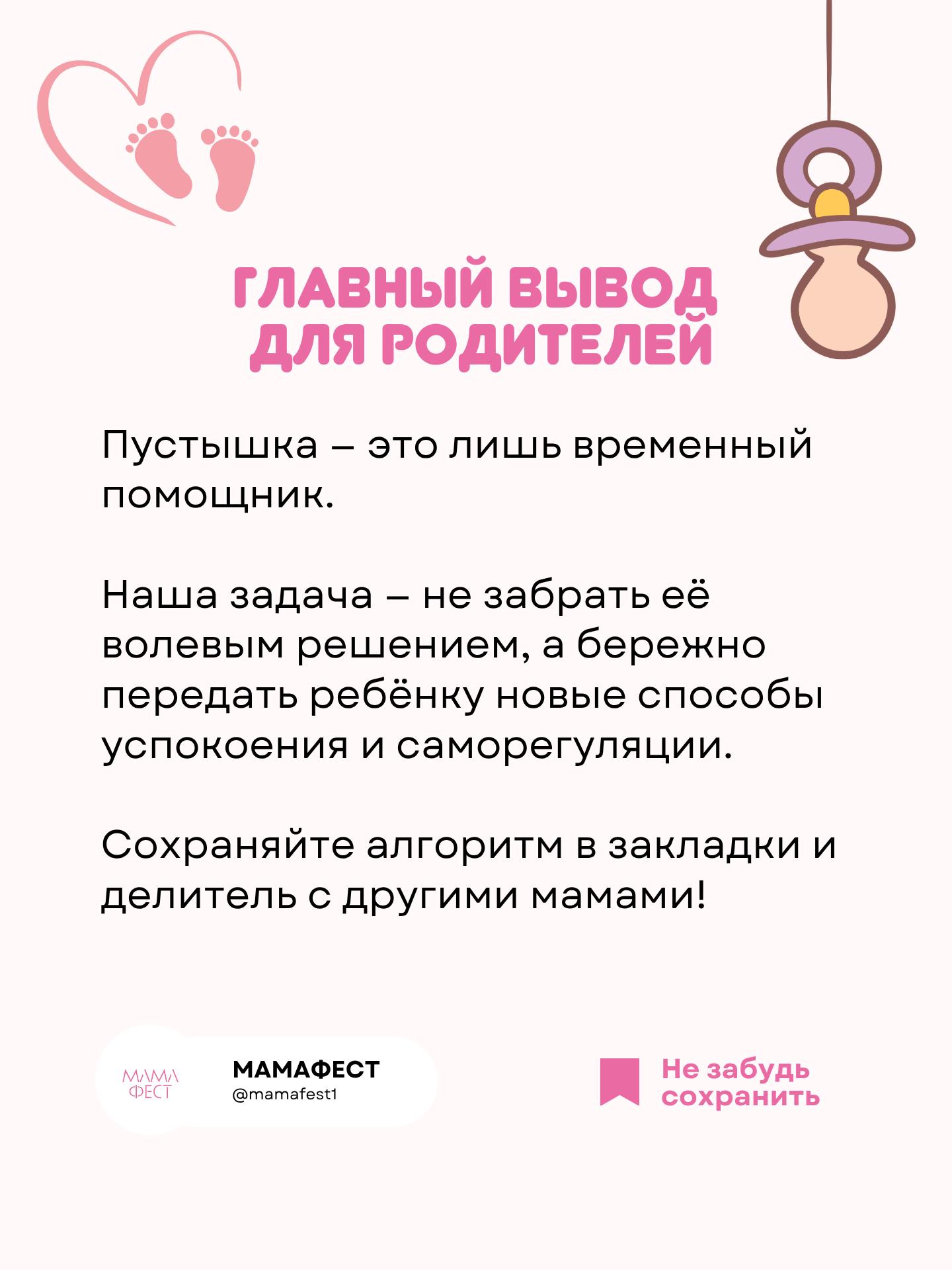 ГЛАВНЫЙ ВЫВОД
ДЛЯ РОДИТЕЛЕЙ

Пустышка – это лишь временный помощник.

Наша задача – не забрать её волевым решением, а бережно передать ребёнку новые способы успокоения и саморегуляции.

Сохраняйте алгоритм в закладки и делитель с другими мамами!

МАМА
ФЕСТ

МАМАФЕСТ
@mamafest1

Не забудь
сохранить